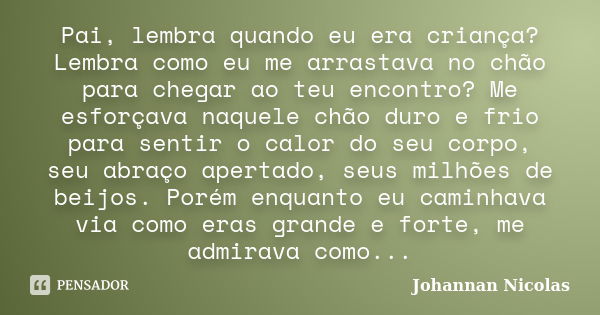 Pai, lembra quando eu era criança? Lembra como eu me arrastava no chão para chegar ao teu encontro? Me esforçava naquele chão duro e frio para sentir o calor do seu corpo, seu abraço apertado, seus milhões de beijos. Porém enquanto eu caminhava via como eras grande e forte, me admirava como...

PENSADOR

Johannan Nicolas